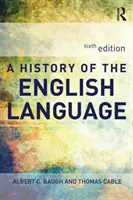 R

sixth edition

A HISTORY OF THE
ENGLISH
LANGUAGE

ALBERT C. BAUGH AND THOMAS CABLE